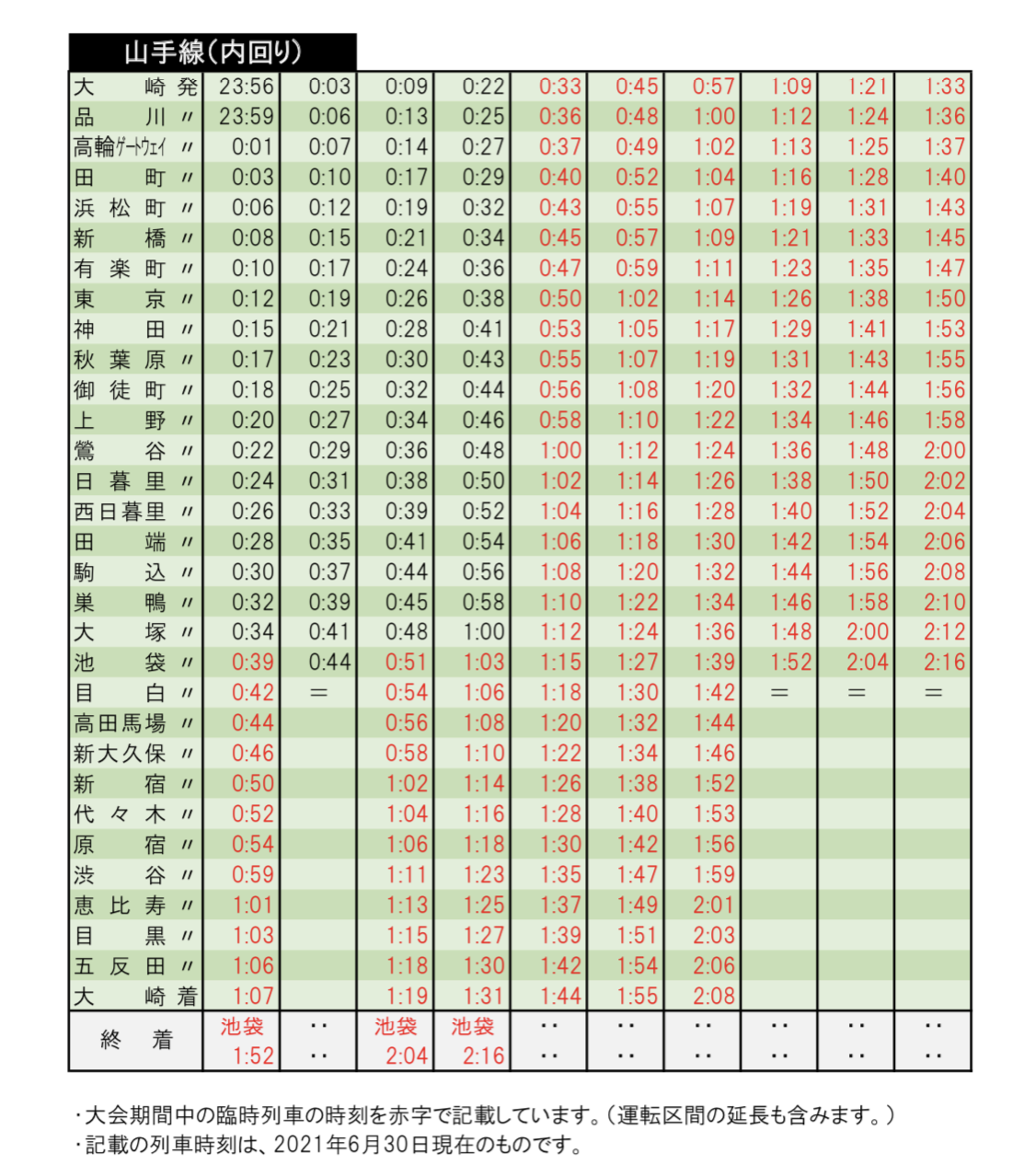 山手線(内回り)

| 大崎 発 | 23:56 | 0:03 | 0:09 | 0:22 | 0:33 | 0:45 | 0:57 | 1:09 | 1:21 | 1:33 |
|---|---|---|---|---|---|---|---|---|---|---|
| 品川 〃 | 23:59 | 0:06 | 0:13 | 0:25 | 0:36 | 0:48 | 1:00 | 1:12 | 1:24 | 1:36 |
| 高輪ゲートウェイ 〃 | 0:01 | 0:07 | 0:14 | 0:27 | 0:37 | 0:49 | 1:02 | 1:13 | 1:25 | 1:37 |
| 田町 〃 | 0:03 | 0:10 | 0:17 | 0:29 | 0:40 | 0:52 | 1:04 | 1:16 | 1:28 | 1:40 |
| 浜松町 〃 | 0:06 | 0:12 | 0:19 | 0:32 | 0:43 | 0:55 | 1:07 | 1:19 | 1:31 | 1:43 |
| 新橋 〃 | 0:08 | 0:15 | 0:21 | 0:34 | 0:45 | 0:57 | 1:09 | 1:21 | 1:33 | 1:45 |
| 有楽町 〃 | 0:10 | 0:17 | 0:24 | 0:36 | 0:47 | 0:59 | 1:11 | 1:23 | 1:35 | 1:47 |
| 東京 〃 | 0:12 | 0:19 | 0:26 | 0:38 | 0:50 | 1:02 | 1:14 | 1:26 | 1:38 | 1:50 |
| 神田 〃 | 0:15 | 0:21 | 0:28 | 0:41 | 0:53 | 1:05 | 1:17 | 1:29 | 1:41 | 1:53 |
| 秋葉原 〃 | 0:17 | 0:23 | 0:30 | 0:43 | 0:55 | 1:07 | 1:19 | 1:31 | 1:43 | 1:55 |
| 御徒町 〃 | 0:18 | 0:25 | 0:32 | 0:44 | 0:56 | 1:08 | 1:20 | 1:32 | 1:44 | 1:56 |
| 上野 〃 | 0:20 | 0:27 | 0:34 | 0:46 | 0:58 | 1:10 | 1:22 | 1:34 | 1:46 | 1:58 |
| 鶯谷 〃 | 0:22 | 0:29 | 0:36 | 0:48 | 1:00 | 1:12 | 1:24 | 1:36 | 1:48 | 2:00 |
| 日暮里 〃 | 0:24 | 0:31 | 0:38 | 0:50 | 1:02 | 1:14 | 1:26 | 1:38 | 1:50 | 2:02 |
| 西日暮里 〃 | 0:26 | 0:33 | 0:39 | 0:52 | 1:04 | 1:16 | 1:28 | 1:40 | 1:52 | 2:04 |
| 田端 〃 | 0:28 | 0:35 | 0:41 | 0:54 | 1:06 | 1:18 | 1:30 | 1:42 | 1:54 | 2:06 |
| 駒込 〃 | 0:30 | 0:37 | 0:44 | 0:56 | 1:08 | 1:20 | 1:32 | 1:44 | 1:56 | 2:08 |
| 巣鴨 〃 | 0:32 | 0:39 | 0:45 | 0:58 | 1:10 | 1:22 | 1:34 | 1:46 | 1:58 | 2:10 |
| 大塚 〃 | 0:34 | 0:41 | 0:48 | 1:00 | 1:12 | 1:24 | 1:36 | 1:48 | 2:00 | 2:12 |
| 池袋 〃 | 0:39 | 0:44 | 0:51 | 1:03 | 1:15 | 1:27 | 1:39 | 1:52 | 2:04 | 2:16 |
| 目白 〃 | 0:42 | ＝ | 0:54 | 1:06 | 1:18 | 1:30 | 1:42 | ＝ | ＝ | ＝ |
| 高田馬場 〃 | 0:44 | | 0:56 | 1:08 | 1:20 | 1:32 | 1:44 | | | |
| 新大久保 〃 | 0:46 | | 0:58 | 1:10 | 1:22 | 1:34 | 1:46 | | | |
| 新宿 〃 | 0:50 | | 1:02 | 1:14 | 1:26 | 1:38 | 1:52 | | | |
| 代々木 〃 | 0:52 | | 1:04 | 1:16 | 1:28 | 1:40 | 1:53 | | | |
| 原宿 〃 | 0:54 | | 1:06 | 1:18 | 1:30 | 1:42 | 1:56 | | | |
| 渋谷 〃 | 0:59 | | 1:11 | 1:23 | 1:35 | 1:47 | 1:59 | | | |
| 恵比寿 〃 | 1:01 | | 1:13 | 1:25 | 1:37 | 1:49 | 2:01 | | | |
| 目黒 〃 | 1:03 | | 1:15 | 1:27 | 1:39 | 1:51 | 2:03 | | | |
| 五反田 〃 | 1:06 | | 1:18 | 1:30 | 1:42 | 1:54 | 2:06 | | | |
| 大崎 着 | 1:07 | | 1:19 | 1:31 | 1:44 | 1:55 | 2:08 | | | |
| 終着 | 池袋 1:52 | ‥ ‥ | 池袋 2:04 | 池袋 2:16 | ‥ ‥ | ‥ ‥ | ‥ ‥ | ‥ ‥ | ‥ ‥ | ‥ ‥ |

・大会期間中の臨時列車の時刻を赤字で記載しています。(運転区間の延長も含みます。)
・記載の列車時刻は、2021年6月30日現在のものです。